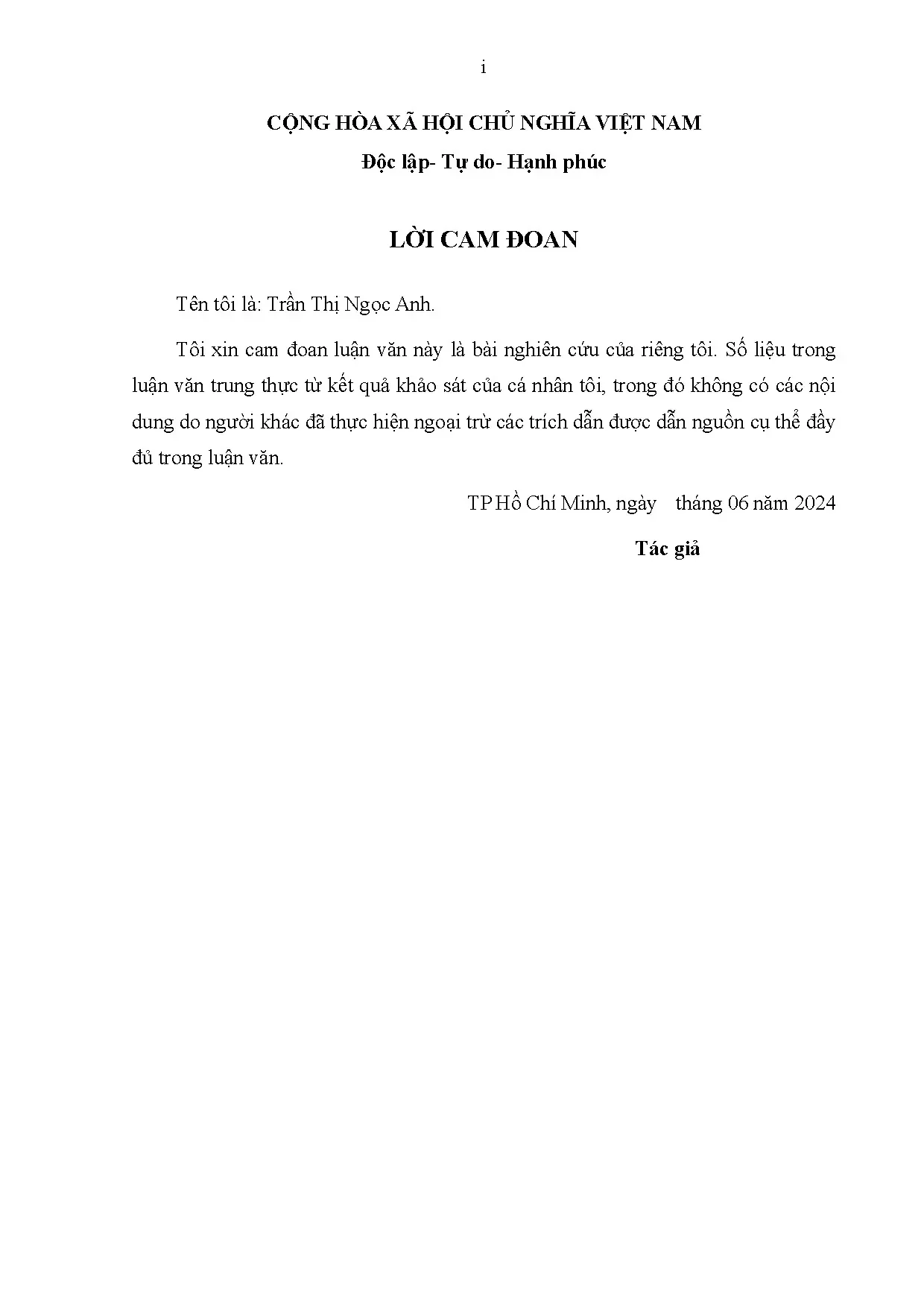 i

CỘNG HÒA XÃ HỘI CHỦ NGHĨA VIỆT NAM

Độc lập- Tự do- Hạnh phúc

LỜI CAM ĐOAN

Tên tôi là: Trần Thị Ngọc Anh.

Tôi xin cam đoan luận văn này là bài nghiên cứu của riêng tôi. Số liệu trong luận văn trung thực từ kết quả khảo sát của cá nhân tôi, trong đó không có các nội dung do người khác đã thực hiện ngoại trừ các trích dẫn được dẫn nguồn cụ thể đầy đủ trong luận văn.

TP Hồ Chí Minh, ngày tháng 06 năm 2024

Tác giả